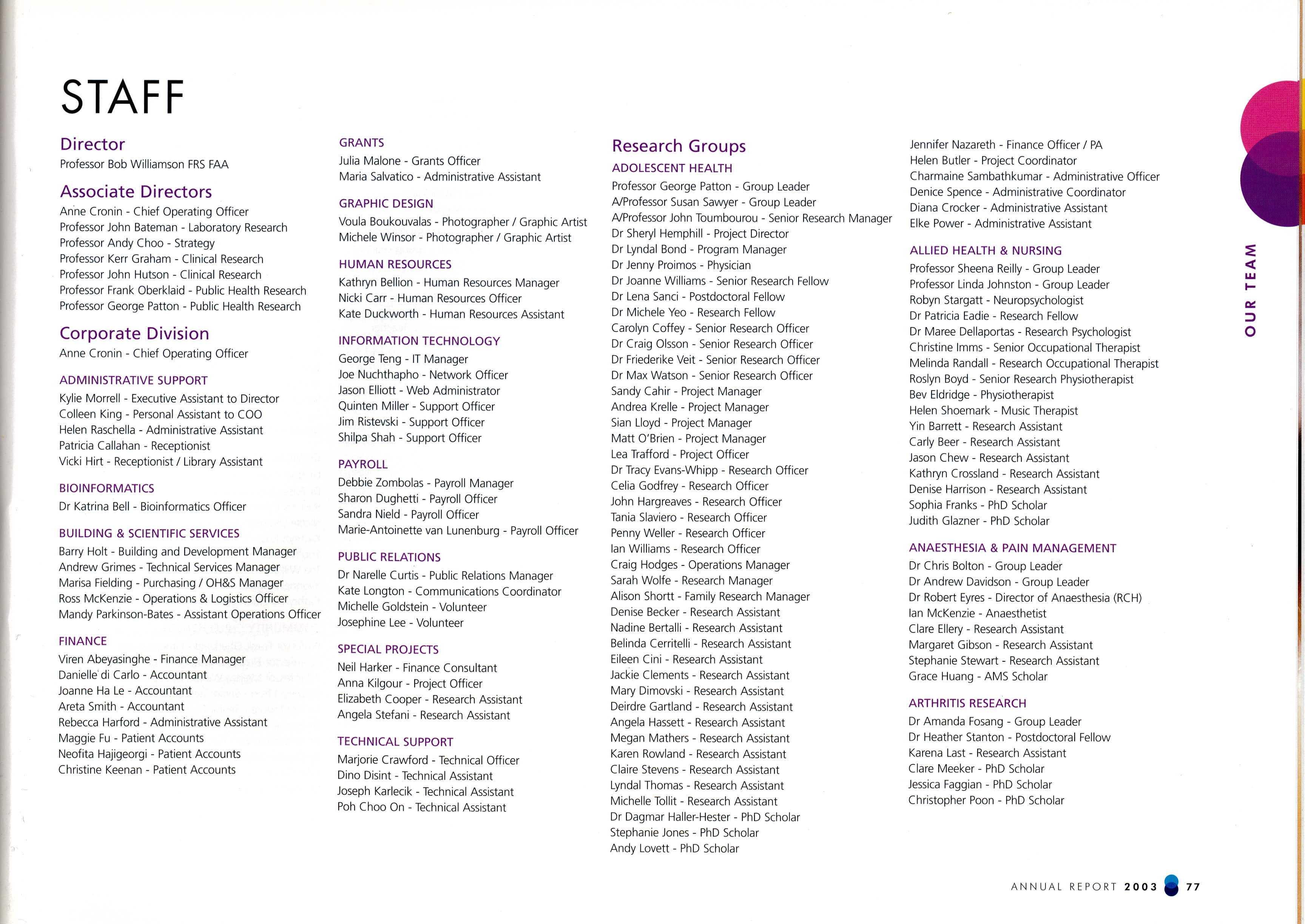 STAFF

Director
Professor Bob Williamson FRS FAA

Associate Directors
Anne Cronin - Chief Operating Officer
Professor John Bateman - Laboratory Research
Professor Andy Choo - Strategy
Professor Kerr Graham - Clinical Research
Professor John Hutson - Clinical Research
Professor Frank Oberklaid - Public Health Research
Professor George Patton - Public Health Research

Corporate Division
Anne Cronin - Chief Operating Officer

ADMINISTRATIVE SUPPORT
Kylie Morrell - Executive Assistant to Director
Colleen King - Personal Assistant to COO
Helen Raschella - Administrative Assistant
Patricia Callahan - Receptionist
Vicki Hirt - Receptionist / Library Assistant

BIOINFORMATICS
Dr Katrina Bell - Bioinformatics Officer

BUILDING & SCIENTIFIC SERVICES
Barry Holt - Building and Development Manager
Andrew Grimes - Technical Services Manager
Marisa Fielding - Purchasing / OH&S Manager
Ross McKenzie - Operations & Logistics Officer
Mandy Parkinson-Bates - Assistant Operations Officer

FINANCE
Viren Abeyasinghe - Finance Manager
Danielle di Carlo - Accountant
Joanne Ha Le - Accountant
Areta Smith - Accountant
Rebecca Harford - Administrative Assistant
Maggie Fu - Patient Accounts
Neofita Hajigeorgi - Patient Accounts
Christine Keenan - Patient Accounts

GRANTS
Julia Malone - Grants Officer
Maria Salvatico - Administrative Assistant

GRAPHIC DESIGN
Voula Boukouvalas - Photographer / Graphic Artist
Michele Winsor - Photographer / Graphic Artist

HUMAN RESOURCES
Kathryn Bellion - Human Resources Manager
Nicki Carr - Human Resources Officer
Kate Duckworth - Human Resources Assistant

INFORMATION TECHNOLOGY
George Teng - IT Manager
Joe Nuchthapho - Network Officer
Jason Elliott - Web Administrator
Quinten Miller - Support Officer
Jim Ristevski - Support Officer
Shilpa Shah - Support Officer

PAYROLL
Debbie Zombolas - Payroll Manager
Sharon Dughetti - Payroll Officer
Sandra Nield - Payroll Officer
Marie-Antoinette van Lunenburg - Payroll Officer

PUBLIC RELATIONS
Dr Narelle Curtis - Public Relations Manager
Kate Longton - Communications Coordinator
Michelle Goldstein - Volunteer
Josephine Lee - Volunteer

SPECIAL PROJECTS
Neil Harker - Finance Consultant
Anna Kilgour - Project Officer
Elizabeth Cooper - Research Assistant
Angela Stefani - Research Assistant

TECHNICAL SUPPORT
Marjorie Crawford - Technical Officer
Dino Disint - Technical Assistant
Joseph Karlecik - Technical Assistant
Poh Choo On - Technical Assistant

Research Groups
ADOLESCENT HEALTH
Professor George Patton - Group Leader
A/Professor Susan Sawyer - Group Leader
A/Professor John Toumbourou - Senior Research Manager
Dr Sheryl Hemphill - Project Director
Dr Lyndal Bond - Program Manager
Dr Jenny Proimos - Physician
Dr Joanne Williams - Senior Research Fellow
Dr Lena Sanci - Postdoctoral Fellow
Dr Michele Yeo - Research Fellow
Carolyn Coffey - Senior Research Officer
Dr Craig Olsson - Senior Research Officer
Dr Friederike Veit - Senior Research Officer
Dr Max Watson - Senior Research Officer
Sandy Cahir - Project Manager
Andrea Krelle - Project Manager
Sian Lloyd - Project Manager
Matt O'Brien - Project Manager
Lea Trafford - Project Officer
Dr Tracy Evans-Whipp - Research Officer
Celia Godfrey - Research Officer
John Hargreaves - Research Officer
Tania Slaviero - Research Officer
Penny Weller - Research Officer
Ian Williams - Research Officer
Craig Hodges - Operations Manager
Sarah Wolfe - Research Manager
Alison Shortt - Family Research Manager
Denise Becker - Research Assistant
Nadine Bertalli - Research Assistant
Belinda Cerritelli - Research Assistant
Eileen Cini - Research Assistant
Jackie Clements - Research Assistant
Mary Dimovski - Research Assistant
Deirdre Gartland - Research Assistant
Angela Hassett - Research Assistant
Megan Mathers - Research Assistant
Karen Rowland - Research Assistant
Claire Stevens - Research Assistant
Lyndal Thomas - Research Assistant
Michelle Tollit - Research Assistant
Dr Dagmar Haller-Hester - PhD Scholar
Stephanie Jones - PhD Scholar
Andy Lovett - PhD Scholar

Jennifer Nazareth - Finance Officer / PA
Helen Butler - Project Coordinator
Charmaine Sambathkumar - Administrative Officer
Denice Spence - Administrative Coordinator
Diana Crocker - Administrative Assistant
Elke Power - Administrative Assistant

ALLIED HEALTH & NURSING
Professor Sheena Reilly - Group Leader
Professor Linda Johnston - Group Leader
Robyn Stargatt - Neuropsychologist
Dr Patricia Eadie - Research Fellow
Dr Maree Dellaportas - Research Psychologist
Christine Imms - Senior Occupational Therapist
Melinda Randall - Research Occupational Therapist
Roslyn Boyd - Senior Research Physiotherapist
Bev Eldridge - Physiotherapist
Helen Shoemark - Music Therapist
Yin Barrett - Research Assistant
Carly Beer - Research Assistant
Jason Chew - Research Assistant
Kathryn Crossland - Research Assistant
Denise Harrison - Research Assistant
Sophia Franks - PhD Scholar
Judith Glazner - PhD Scholar

ANAESTHESIA & PAIN MANAGEMENT
Dr Chris Bolton - Group Leader
Dr Andrew Davidson - Group Leader
Dr Robert Eyres - Director of Anaesthesia (RCH)
Ian McKenzie - Anaesthetist
Clare Ellery - Research Assistant
Margaret Gibson - Research Assistant
Stephanie Stewart - Research Assistant
Grace Huang - AMS Scholar

ARTHRITIS RESEARCH
Dr Amanda Fosang - Group Leader
Dr Heather Stanton - Postdoctoral Fellow
Karena Last - Research Assistant
Clare Meeker - PhD Scholar
Jessica Faggian - PhD Scholar
Christopher Poon - PhD Scholar

OUR TEAM

ANNUAL REPORT 2003 77